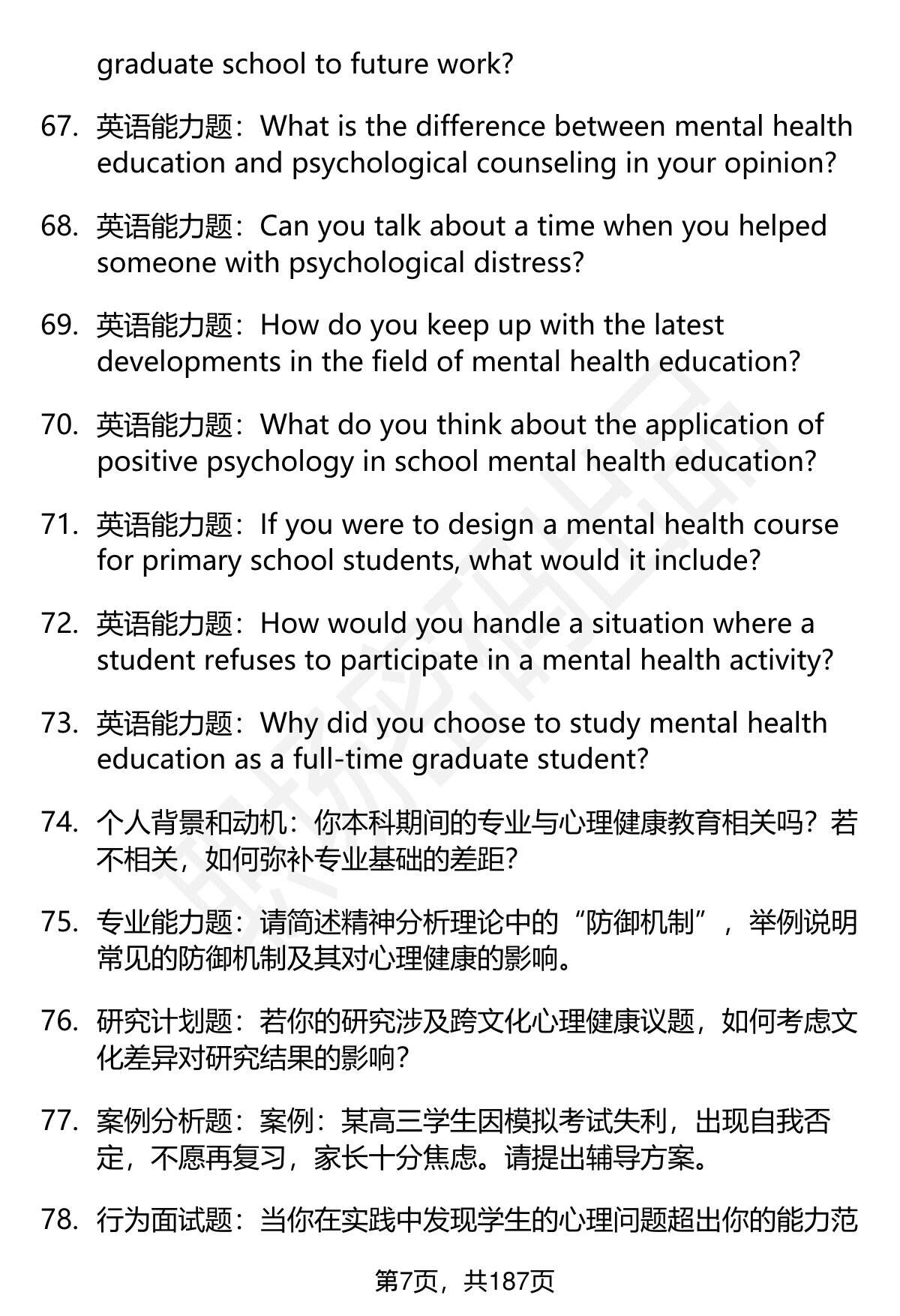 graduate school to future work?

67. 英语能力题：What is the difference between mental health education and psychological counseling in your opinion?

68. 英语能力题：Can you talk about a time when you helped someone with psychological distress?

69. 英语能力题：How do you keep up with the latest developments in the field of mental health education?

70. 英语能力题：What do you think about the application of positive psychology in school mental health education?

71. 英语能力题：If you were to design a mental health course for primary school students, what would it include?

72. 英语能力题：How would you handle a situation where a student refuses to participate in a mental health activity?

73. 英语能力题：Why did you choose to study mental health education as a full-time graduate student?

74. 个人背景和动机：你本科期间的专业与心理健康教育相关吗？若不相关，如何弥补专业基础的差距？

75. 专业能力题：请简述精神分析理论中的“防御机制”，举例说明常见的防御机制及其对心理健康的影响。

76. 研究计划题：若你的研究涉及跨文化心理健康议题，如何考虑文化差异对研究结果的影响？

77. 案例分析题：案例：某高三学生因模拟考试失利，出现自我否定，不愿再复习，家长十分焦虑。请提出辅导方案。

78. 行为面试题：当你在实践中发现学生的心理问题超出你的能力范

第7页，共187页